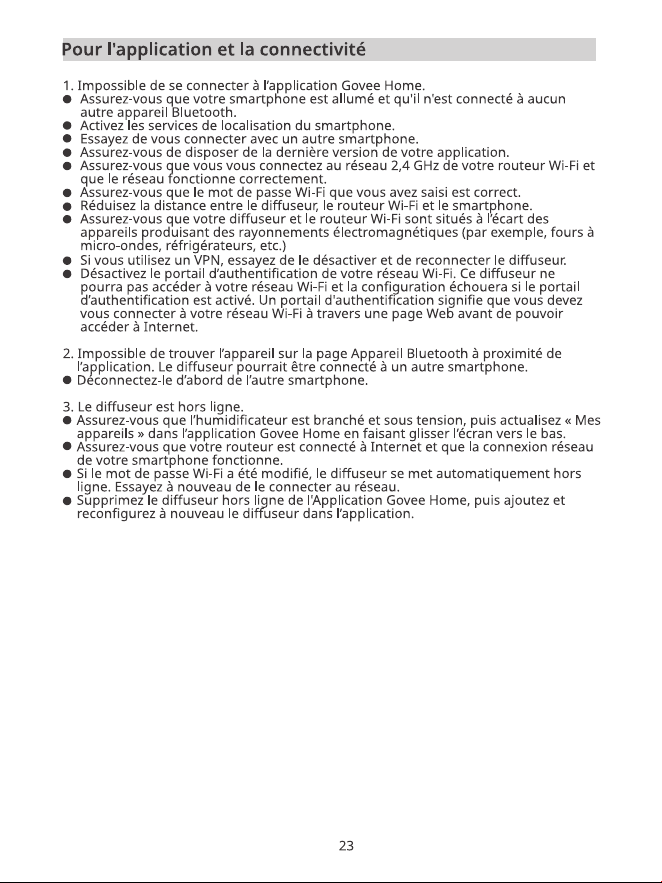 Pour l'application et la connectivité

1. Impossible de se connecter à l'application Govee Home.
• Assurez-vous que votre smartphone est allumé et qu'il n'est connecté à aucun autre appareil Bluetooth.
• Activez les services de localisation du smartphone.
• Essayez de vous connecter avec un autre smartphone.
• Assurez-vous de disposer de la dernière version de votre application.
• Assurez-vous que vous vous connectez au réseau 2,4 GHz de votre routeur Wi-Fi et que le réseau fonctionne correctement.
• Assurez-vous que le mot de passe Wi-Fi que vous avez saisi est correct.
• Réduisez la distance entre le diffuseur, le routeur Wi-Fi et le smartphone.
• Assurez-vous que votre diffuseur et le routeur Wi-Fi sont situés à l'écart des appareils produisant des rayonnements électromagnétiques (par exemple, fours à micro-ondes, réfrigérateurs, etc.)
• Si vous utilisez un VPN, essayez de le désactiver et de reconnecter le diffuseur.
• Désactivez le portail d'authentification de votre réseau Wi-Fi. Ce diffuseur ne pourra pas accéder à votre réseau Wi-Fi et la configuration échouera si le portail d'authentification est activé. Un portail d'authentification signifie que vous devez vous connecter à votre réseau Wi-Fi à travers une page Web avant de pouvoir accéder à Internet.

2. Impossible de trouver l'appareil sur la page Appareil Bluetooth à proximité de l'application. Le diffuseur pourrait être connecté à un autre smartphone.
• Déconnectez-le d'abord de l'autre smartphone.

3. Le diffuseur est hors ligne.
• Assurez-vous que l'humidificateur est branché et sous tension, puis actualisez « Mes appareils » dans l'application Govee Home en faisant glisser l'écran vers le bas.
• Assurez-vous que votre routeur est connecté à Internet et que la connexion réseau de votre smartphone fonctionne.
• Si le mot de passe Wi-Fi a été modifié, le diffuseur se met automatiquement hors ligne. Essayez à nouveau de le connecter au réseau.
• Supprimez le diffuseur hors ligne de l'Application Govee Home, puis ajoutez et reconfigurez à nouveau le diffuseur dans l'application.

23